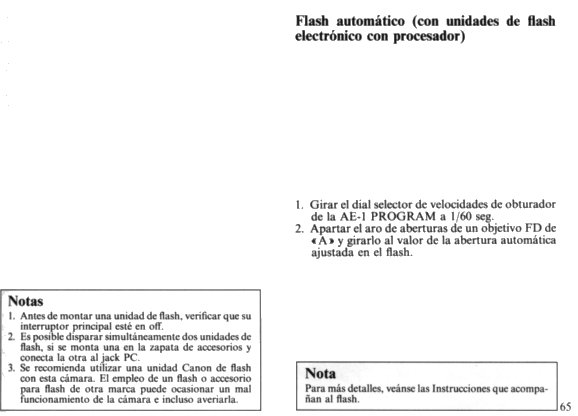 Notas
1. Antes de montar una unidad de flash, verificar que su interruptor principal esté en off.
2. Es posible disparar simultáneamente dos unidades de flash, si se monta una en la zapata de accesorios y conecta la otra al jack PC.
3. Se recomienda utilizar una unidad Canon de flash con esta cámara. El empleo de un flash o accesorio para flash de otra marca puede ocasionar un mal funcionamiento de la cámara e incluso averiarla.

Flash automático (con unidades de flash electrónico con procesador)

1. Girar el dial selector de velocidades de obturador de la AE-1 PROGRAM a 1/60 seg.
2. Apartar el aro de aberturas de un objetivo FD de «A» y girarlo al valor de la abertura automática ajustada en el flash.

Nota
Para más detalles, veánse las Instrucciones que acompañan al flash.

65